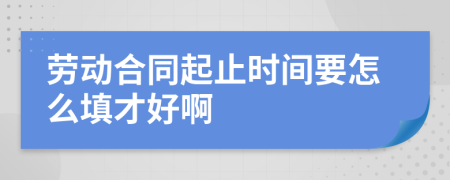 劳动合同起止时间要怎么填才好啊